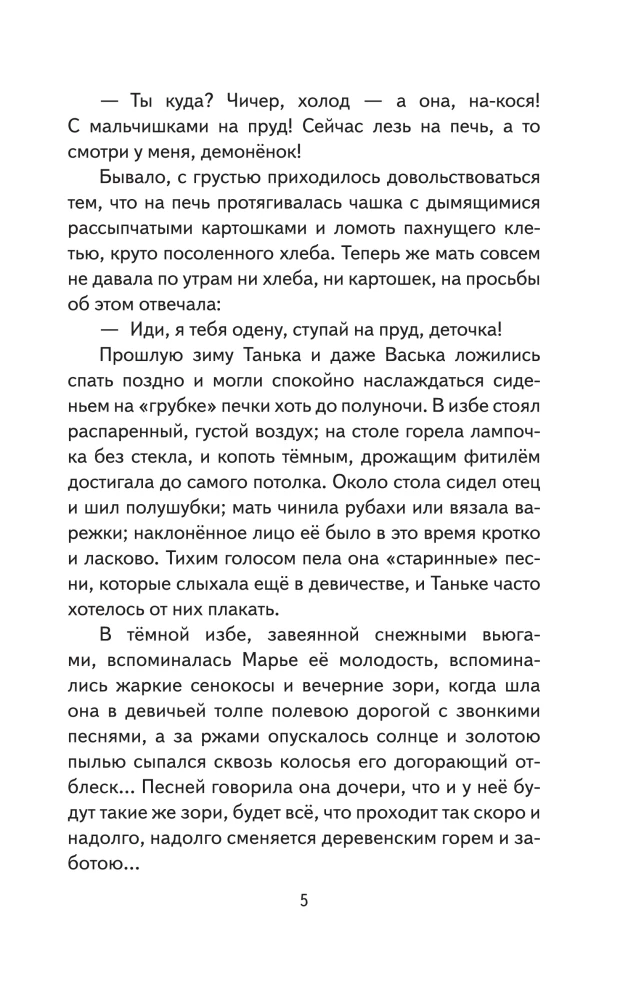 — Ты куда? Чичер, холод — а она, на-кося! С мальчишками на пруд! Сейчас лезь на печь, а то смотри у меня, демонёнок!

Бывало, с грустью приходилось довольствоваться тем, что на печь протягивалась чашка с дымящимися рассыпчатыми картошками и ломоть пахнущего клетью, круто посоленного хлеба. Теперь же мать совсем не давала по утрам ни хлеба, ни картошек, на просьбы об этом отвечала:

— Иди, я тебя одену, ступай на пруд, деточка!

Прошлую зиму Танька и даже Васька ложились спать поздно и могли спокойно наслаждаться сиденьем на «грубке» печки хоть до полуночи. В избе стоял распаренный, густой воздух; на столе горела лампочка без стекла, и копоть тёмным, дрожащим фитилём достигала до самого потолка. Около стола сидел отец и шил полушубки; мать чинила рубахи или вязала варежки; наклонённое лицо её было в это время кротко и ласково. Тихим голосом пела она «старинные» песни, которые слыхала ещё в девичестве, и Таньке часто хотелось от них плакать.

В тёмной избе, завеянной снежными вьюгами, вспоминалась Марье её молодость, вспоминались жаркие сенокосы и вечерние зори, когда шла она в девичьей толпе полевою дорогой с звонкими песнями, а за ржами опускалось солнце и золотою пылью сыпался сквозь колосья его догорающий отблеск... Песней говорила она дочери, что и у неё будут такие же зори, будет всё, что проходит так скоро и надолго, надолго сменяется деревенским горем и заботою...

5